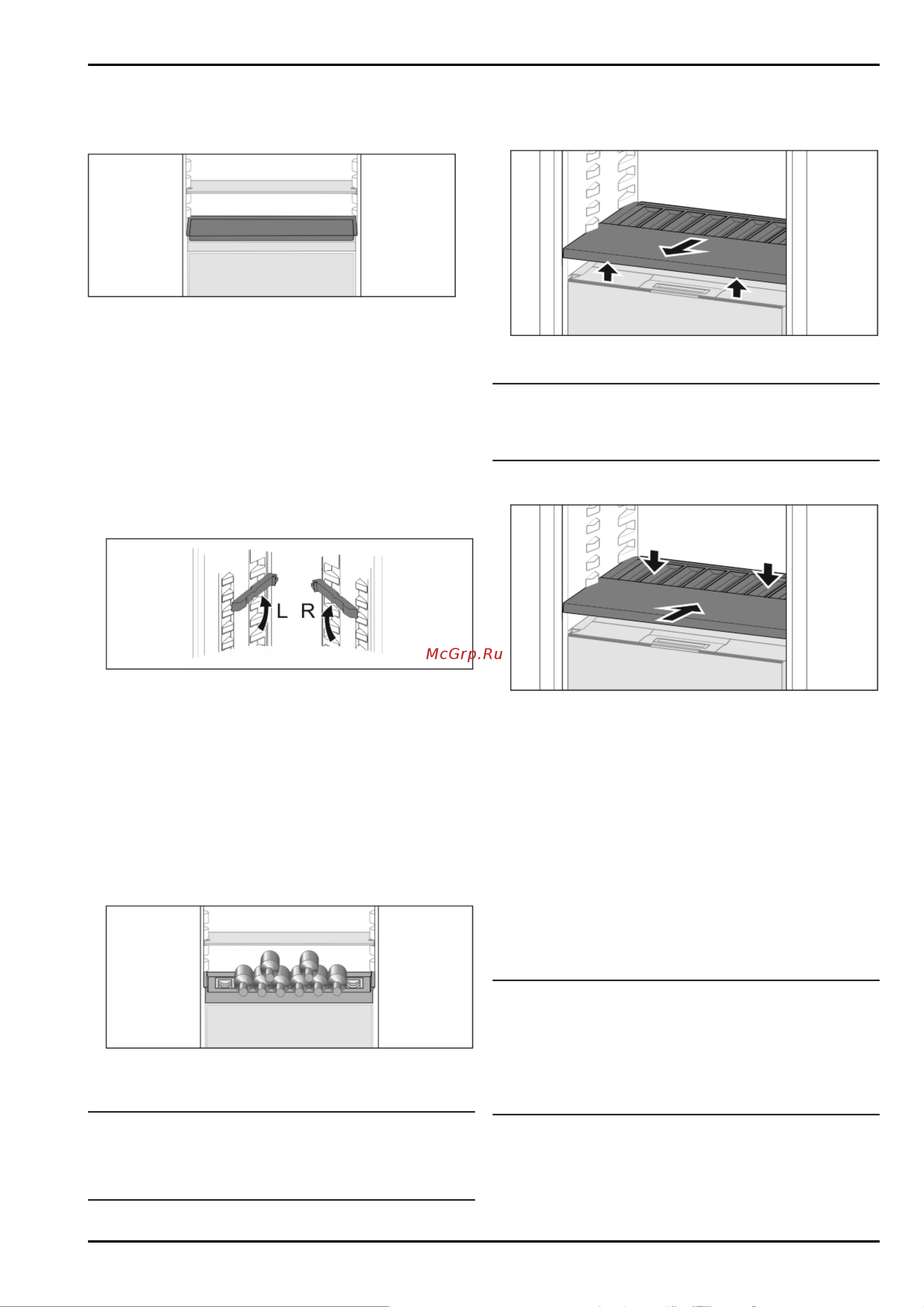 L R

McGrp.Ru